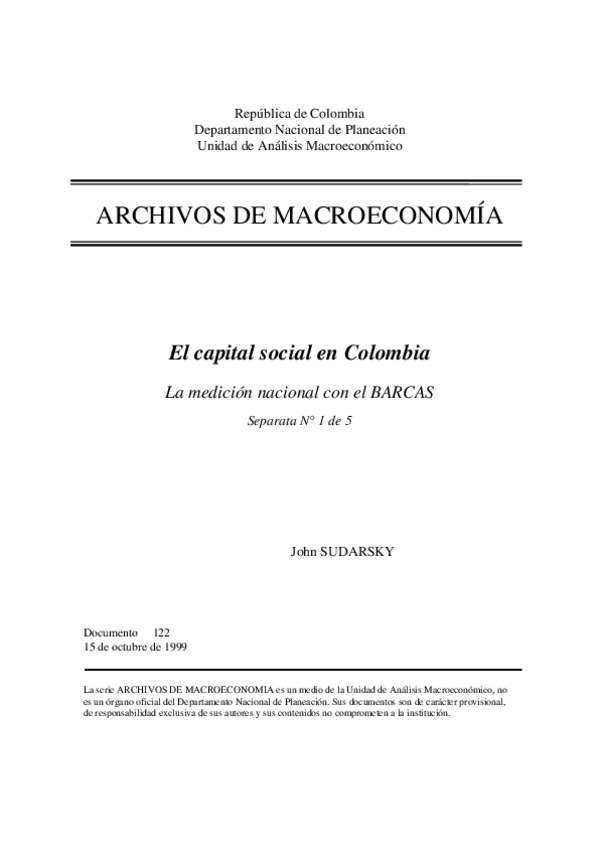 República de Colombia
Departamento Nacional de Planeación
Unidad de Análisis Macroeconómico

ARCHIVOS DE MACROECONOMÍA

El capital social en Colombia

La medición nacional con el BARCAS

Separata N° 1 de 5

John SUDARSKY

Documento 122
15 de octubre de 1999

La serie ARCHIVOS DE MACROECONOMIA es un medio de la Unidad de Análisis Macroeconómico, no es un órgano oficial del Departamento Nacional de Planeación. Sus documentos son de carácter provisional, de responsabilidad exclusiva de sus autores y sus contenidos no comprometen a la institución.